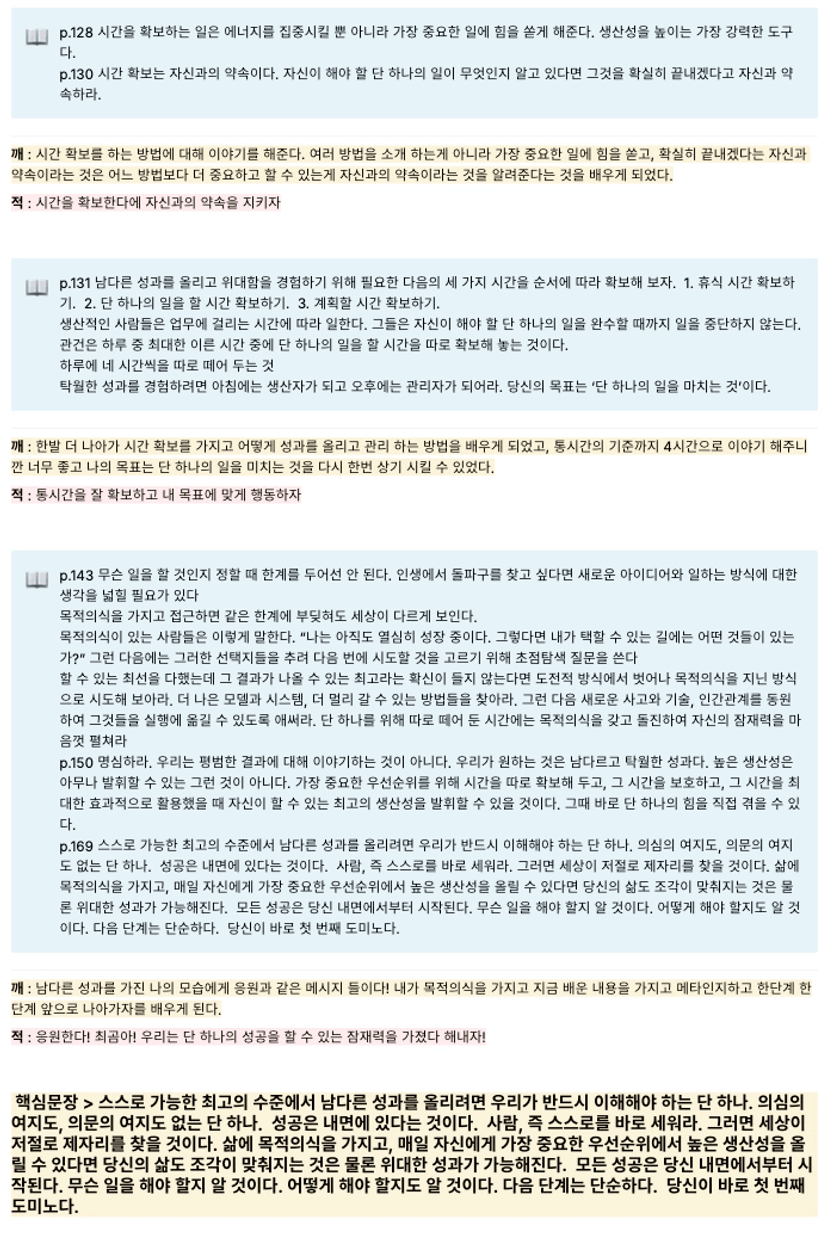 p.128 시간을 확보하는 일은 에너지를 집중시킬 뿐 아니라 가장 중요한 일에 힘을 쏟게 해준다. 생산성을 높이는 가장 강력한 도구다.
p.130 시간 확보는 자신과의 약속이다. 자신이 해야 할 단 하나의 일이 무엇인지 알고 있다면 그것을 확실히 끝내겠다고 자신과 약속하라.

깨 : 시간 확보를 하는 방법에 대해 이야기를 해준다. 여러 방법을 소개 하는게 아니라 가장 중요한 일에 힘을 쏟고, 확실히 끝내겠다는 자신과 약속이라는 것은 어느 방법보다 더 중요하고 할 수 있는게 자신과의 약속이라는 것을 알려준다는 것을 배우게 되었다.

적 : 시간을 확보한다에 자신과의 약속을 지키자

p.131 남다른 성과를 올리고 위대함을 경험하기 위해 필요한 다음의 세 가지 시간을 순서에 따라 확보해 보자. 1. 휴식 시간 확보하기. 2. 단 하나의 일을 할 시간 확보하기. 3. 계획할 시간 확보하기.
생산적인 사람들은 업무에 걸리는 시간에 따라 일한다. 그들은 자신이 해야 할 단 하나의 일을 완수할 때까지 일을 중단하지 않는다.
관건은 하루 중 최대한 이른 시간 중에 단 하나의 일을 할 시간을 따로 확보해 놓는 것이다.
하루에 네 시간씩을 따로 떼어 두는 것
탁월한 성과를 경험하려면 아침에는 생산자가 되고 오후에는 관리자가 되어라. 당신의 목표는 '단 하나의 일을 마치는 것'이다.

깨 : 한발 더 나아가 시간 확보를 가지고 어떻게 성과를 올리고 관리 하는 방법을 배우게 되었고, 통시간의 기준까지 4시간으로 이야기 해주니깐 너무 좋고 나의 목표는 단 하나의 일을 미치는 것을 다시 한번 상기 시킬 수 있었다.

적 : 통시간을 잘 확보하고 내 목표에 맞게 행동하자

p.143 무슨 일을 할 것인지 정할 때 한계를 두어선 안 된다. 인생에서 돌파구를 찾고 싶다면 새로운 아이디어와 일하는 방식에 대한 생각을 넓힐 필요가 있다
목적의식을 가지고 접근하면 같은 한계에 부딪혀도 세상이 다르게 보인다.
목적의식이 있는 사람들은 이렇게 말한다. "나는 아직도 열심히 성장 중이다. 그렇다면 내가 택할 수 있는 길에는 어떤 것들이 있는가?" 그런 다음에는 그러한 선택지들을 추려 다음 번에 시도할 것을 고르기 위해 초점탐색 질문을 쓴다
할 수 있는 최선을 다했는데 그 결과가 나올 수 있는 최고라는 확신이 들지 않는다면 도전적 방식에서 벗어나 목적의식을 지닌 방식으로 시도해 보아라. 더 나은 모델과 시스템, 더 멀리 갈 수 있는 방법들을 찾아라. 그런 다음 새로운 사고와 기술, 인간관계를 동원하여 그것들을 실행에 옮길 수 있도록 애써라. 단 하나를 위해 따로 떼어 둔 시간에는 목적의식을 갖고 돌진하여 자신의 잠재력을 마음껏 펼쳐라
p.150 명심하라. 우리는 평범한 결과에 대해 이야기하는 것이 아니다. 우리가 원하는 것은 남다르고 탁월한 성과다. 높은 생산성은 아무나 발휘할 수 있는 그런 것이 아니다. 가장 중요한 우선순위를 위해 시간을 따로 확보해 두고, 그 시간을 보호하고, 그 시간을 최대한 효과적으로 활용했을 때 자신이 할 수 있는 최고의 생산성을 발휘할 수 있을 것이다. 그때 바로 단 하나의 힘을 직접 겪을 수 있다.
p.169 스스로 가능한 최고의 수준에서 남다른 성과를 올리려면 우리가 반드시 이해해야 하는 단 하나. 의심의 여지도, 의문의 여지도 없는 단 하나. 성공은 내면에 있다는 것이다. 사람, 즉 스스로를 바로 세워라. 그러면 세상이 저절로 제자리를 찾을 것이다. 삶에 목적의식을 가지고, 매일 자신에게 가장 중요한 우선순위에서 높은 생산성을 올릴 수 있다면 당신의 삶도 조각이 맞춰지는 것은 물론 위대한 성과가 가능해진다. 모든 성공은 당신 내면에서부터 시작된다. 무슨 일을 해야 할지 알 것이다. 어떻게 해야 할지도 알 것이다. 다음 단계는 단순하다. 당신이 바로 첫 번째 도미노다.

깨 : 남다른 성과를 가진 나의 모습에게 응원과 같은 메시지 들이다! 내가 목적의식을 가지고 지금 배운 내용을 가지고 메타인지하고 한단계 한단계 앞으로 나아가자를 배우게 된다.

적 : 응원한다! 최곰아! 우리는 단 하나의 성공을 할 수 있는 잠재력을 가졌다 해내자!

핵심문장 > 스스로 가능한 최고의 수준에서 남다른 성과를 올리려면 우리가 반드시 이해해야 하는 단 하나. 의심의 여지도, 의문의 여지도 없는 단 하나. 성공은 내면에 있다는 것이다. 사람, 즉 스스로를 바로 세워라. 그러면 세상이 저절로 제자리를 찾을 것이다. 삶에 목적의식을 가지고, 매일 자신에게 가장 중요한 우선순위에서 높은 생산성을 올릴 수 있다면 당신의 삶도 조각이 맞춰지는 것은 물론 위대한 성과가 가능해진다. 모든 성공은 당신 내면에서부터 시작된다. 무슨 일을 해야 할지 알 것이다. 어떻게 해야 할지도 알 것이다. 다음 단계는 단순하다. 당신이 바로 첫 번째 도미노다.